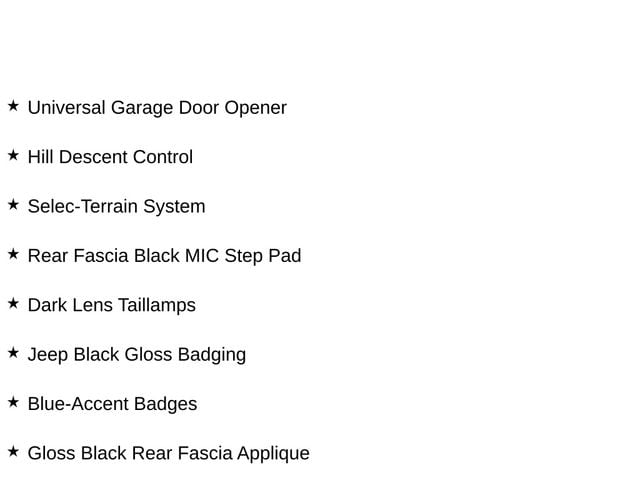 ★ Universal Garage Door Opener

★ Hill Descent Control

★ Selec-Terrain System

★ Rear Fascia Black MIC Step Pad

★ Dark Lens Taillamps

★ Jeep Black Gloss Badging

★ Blue-Accent Badges

★ Gloss Black Rear Fascia Applique